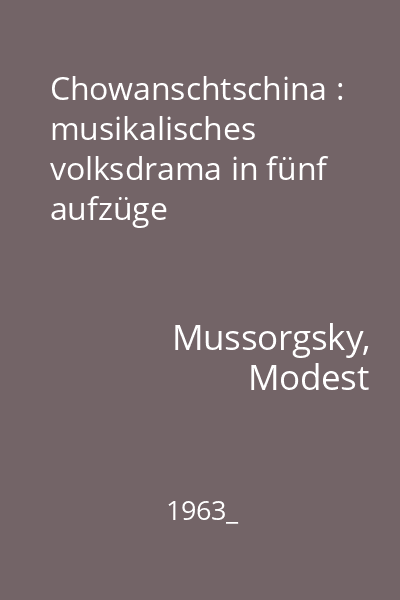 Chowanschtschina : musikalisches volksdrama in fünf aufzüge

Mussorgsky, Modest

1963_